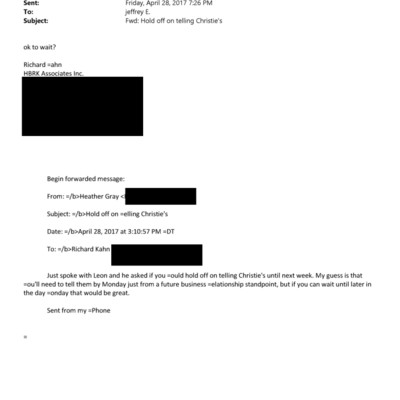 Sent: Friday, April 28, 2017 7:26 PM
To: jeffrey E.
Subject: Fwd: Hold off on telling Christie's

ok to wait?

Richard =ahn
HBRK Associates Inc.

Begin forwarded message:

From: =/b>Heather Gray <

Subject: =/b>Hold off on =elling Christie's

Date: =/b>April 28, 2017 at 3:10:57 PM =DT

To: =/b>Richard Kahn

Just spoke with Leon and he asked if you =ould hold off on telling Christie's until next week. My guess is that =ou'll need to tell them by Monday just from a future business =elationship standpoint, but if you can wait until later in the day =onday that would be great.

Sent from my =Phone

=